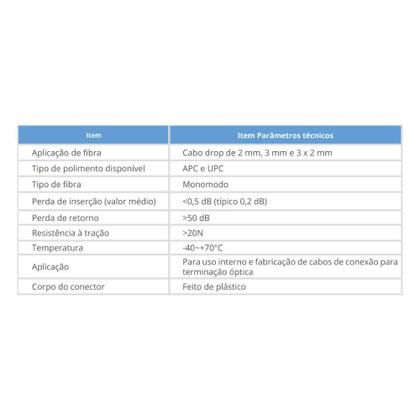 | Item | Item Parâmetros técnicos |
|---|---|
| Aplicação de fibra | Cabo drop de 2 mm, 3 mm e 3 x 2 mm |
| Tipo de polimento disponível | APC e UPC |
| Tipo de fibra | Monomodo |
| Perda de inserção (valor médio) | <0,5 dB (típico 0,2 dB) |
| Perda de retorno | >50 dB |
| Resistência à tração | >20N |
| Temperatura | -40~+70°C |
| Aplicação | Para uso interno e fabricação de cabos de conexão para terminação óptica |
| Corpo do conector | Feito de plástico |